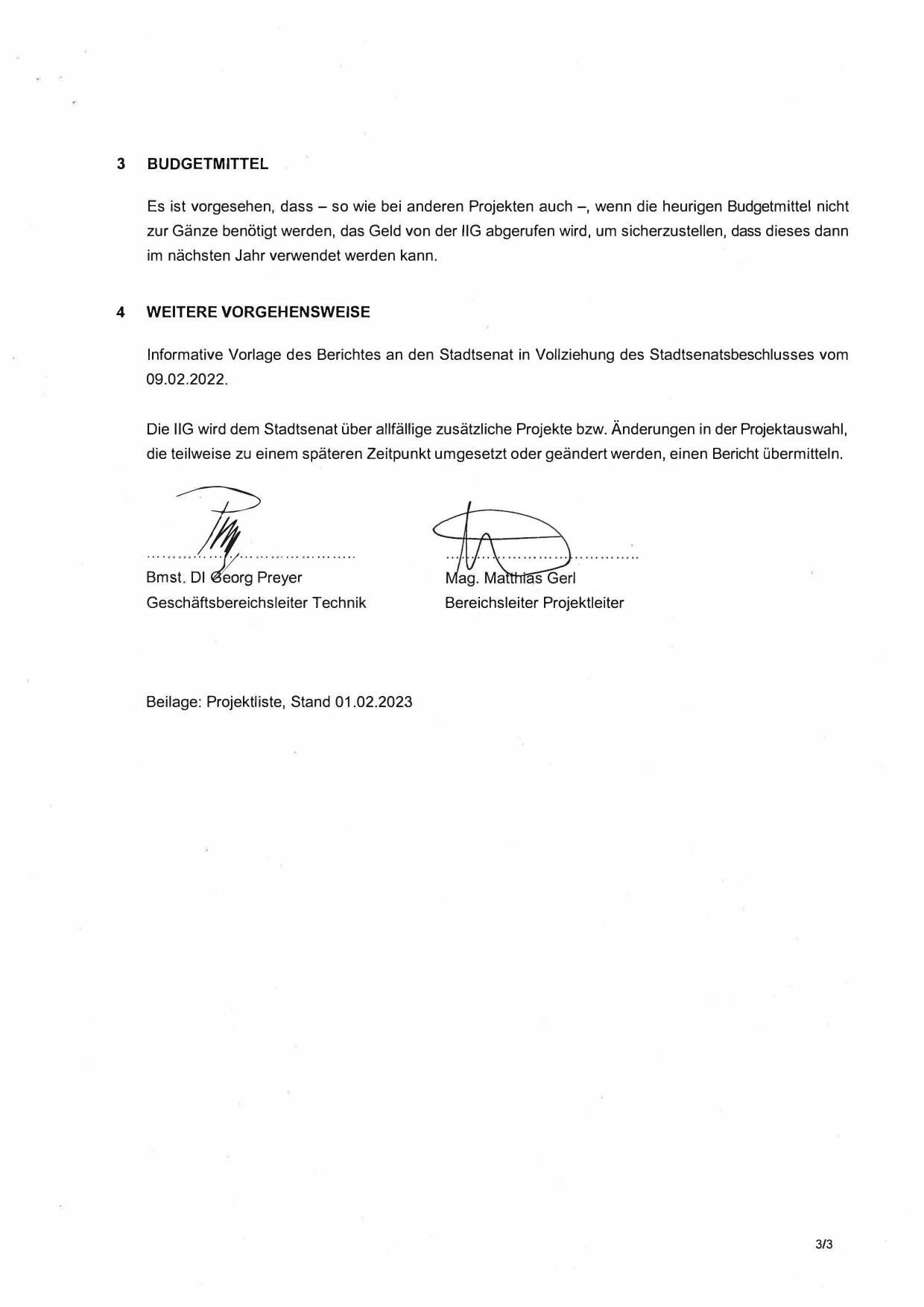 3 BUDGETMITTEL

Es ist vorgesehen, dass – so wie bei anderen Projekten auch –, wenn die heurigen Budgetmittel nicht zur Gänze benötigt werden, das Geld von der IIG abgerufen wird, um sicherzustellen, dass dieses dann im nächsten Jahr verwendet werden kann.

4 WEITERE VORGEHENSWEISE

Informative Vorlage des Berichtes an den Stadtsenat in Vollziehung des Stadtsenatsbeschlusses vom 09.02.2022.

Die IIG wird dem Stadtsenat über allfällige zusätzliche Projekte bzw. Änderungen in der Projektauswahl, die teilweise zu einem späteren Zeitpunkt umgesetzt oder geändert werden, einen Bericht übermitteln.

Bmst. DI Georg Preyer
Geschäftsbereichsleiter Technik

Mag. Matthias Gerl
Bereichsleiter Projektleiter

Beilage: Projektliste, Stand 01.02.2023

3/3